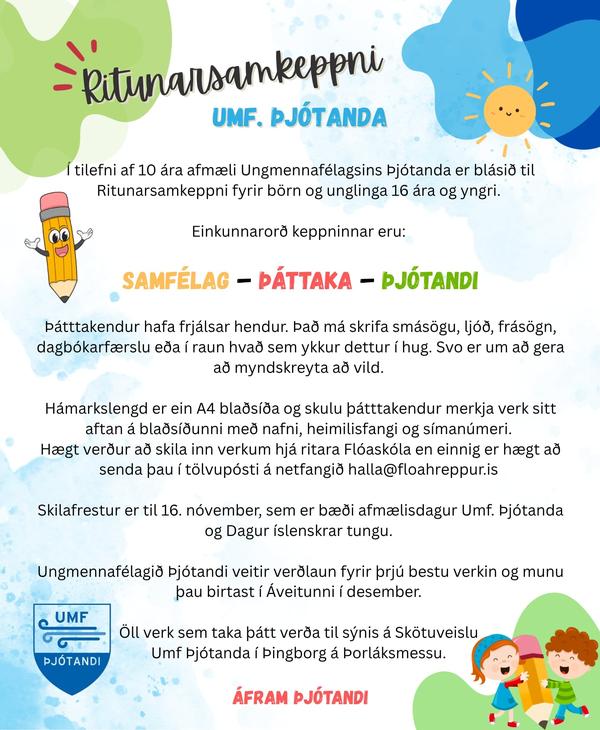 Ritunarsamkeppni

UMF. ÞJÓTANDA

Í tilefni af 10 ára afmæli Ungmennafélagsins Þjótanda er blásið til Ritunarsamkeppni fyrir börn og unglinga 16 ára og yngri.

Einkunnarorð keppninnar eru:

SAMFÉLAG – ÞÁTTAKA – ÞJÓTANDI

Þátttakendur hafa frjálsar hendur. Það má skrifa smásögu, ljóð, frásögn, dagbókarfærslu eða í raun hvað sem ykkur dettur í hug. Svo er um að gera að myndskreyta að vild.

Hámarkslengd er ein A4 blaðsíða og skulu þátttakendur merkja verk sitt aftan á blaðsíðunni með nafni, heimilisfangi og símanúmeri.
Hægt verður að skila inn verkum hjá ritara Flóaskóla en einnig er hægt að senda þau í tölvupósti á netfangið halla@floahreppur.is

Skilafrestur er til 16. nóvember, sem er bæði afmælisdagur Umf. Þjótanda og Dagur íslenskrar tungu.

Ungmennafélagið Þjótandi veitir verðlaun fyrir þrjú bestu verkin og munu þau birtast í Áveitunni í desember.

UMF
ÞJÓTANDI

Öll verk sem taka þátt verða til sýnis á Skötuveislu Umf Þjótanda í Þingborg á Þorláksmessu.

ÁFRAM ÞJÓTANDI